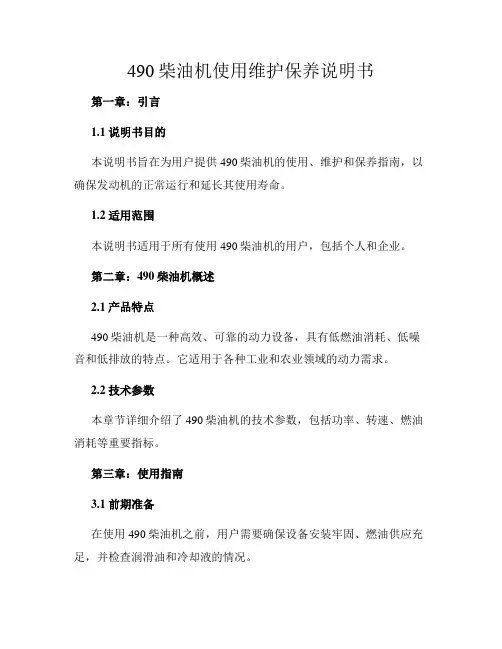 490 柴油机使用维护保养说明书

第一章：引言

1.1 说明书目的

本说明书旨在为用户提供 490 柴油机的使用、维护和保养指南，以确保发动机的正常运行和延长其使用寿命。

1.2 适用范围

本说明书适用于所有使用 490 柴油机的用户，包括个人和企业。

第二章：490 柴油机概述

2.1 产品特点

490 柴油机是一种高效、可靠的动力设备，具有低燃油消耗、低噪音和低排放的特点。它适用于各种工业和农业领域的动力需求。

2.2 技术参数

本章节详细介绍了 490 柴油机的技术参数，包括功率、转速、燃油消耗等重要指标。

第三章：使用指南

3.1 前期准备

在使用 490 柴油机之前，用户需要确保设备安装牢固、燃油供应充足，并检查润滑油和冷却液的情况。